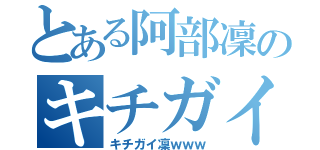 とある阿部凜の
キチガイ
キチガイ凜www